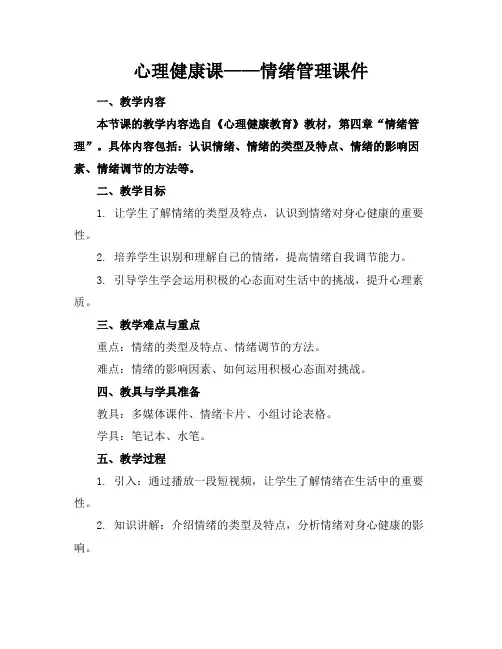 心理健康课——情绪管理课件

一、教学内容

本节课的教学内容选自《心理健康教育》教材，第四章“情绪管理”。具体内容包括：认识情绪、情绪的类型及特点、情绪的影响因素、情绪调节的方法等。

二、教学目标

1. 让学生了解情绪的类型及特点，认识到情绪对身心健康的重要性。

2. 培养学生识别和理解自己的情绪，提高情绪自我调节能力。

3. 引导学生学会运用积极的心态面对生活中的挑战，提升心理素质。

三、教学难点与重点

重点：情绪的类型及特点、情绪调节的方法。

难点：情绪的影响因素、如何运用积极心态面对挑战。

四、教具与学具准备

教具：多媒体课件、情绪卡片、小组讨论表格。

学具：笔记本、水笔。

五、教学过程

1. 引入：通过播放一段短视频，让学生了解情绪在生活中的重要性。

2. 知识讲解：介绍情绪的类型及特点，分析情绪对身心健康的影响。